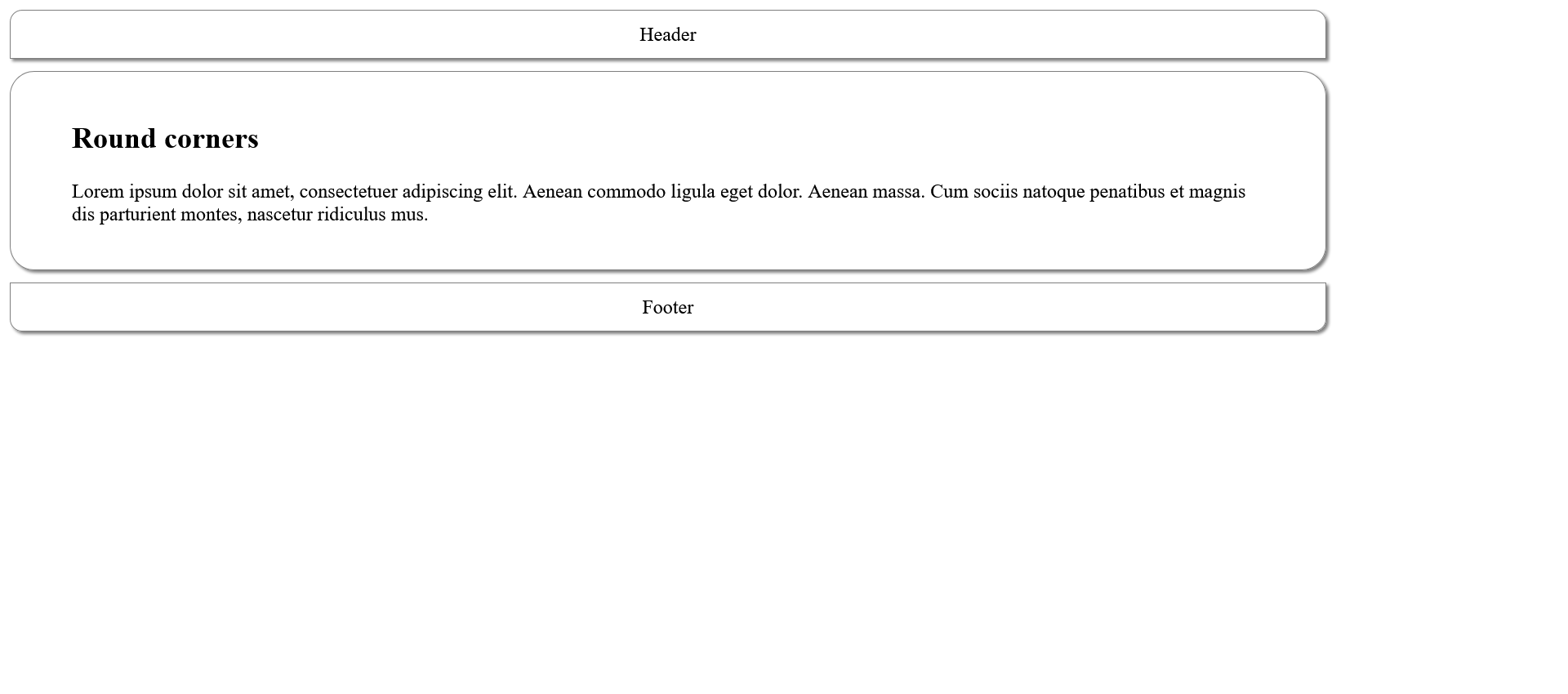 Header

Round corners

Lorem ipsum dolor sit amet, consectetuer adipiscing elit. Aenean commodo ligula eget dolor. Aenean massa. Cum sociis natoque penatibus et magnis dis parturient montes, nascetur ridiculus mus.

Footer